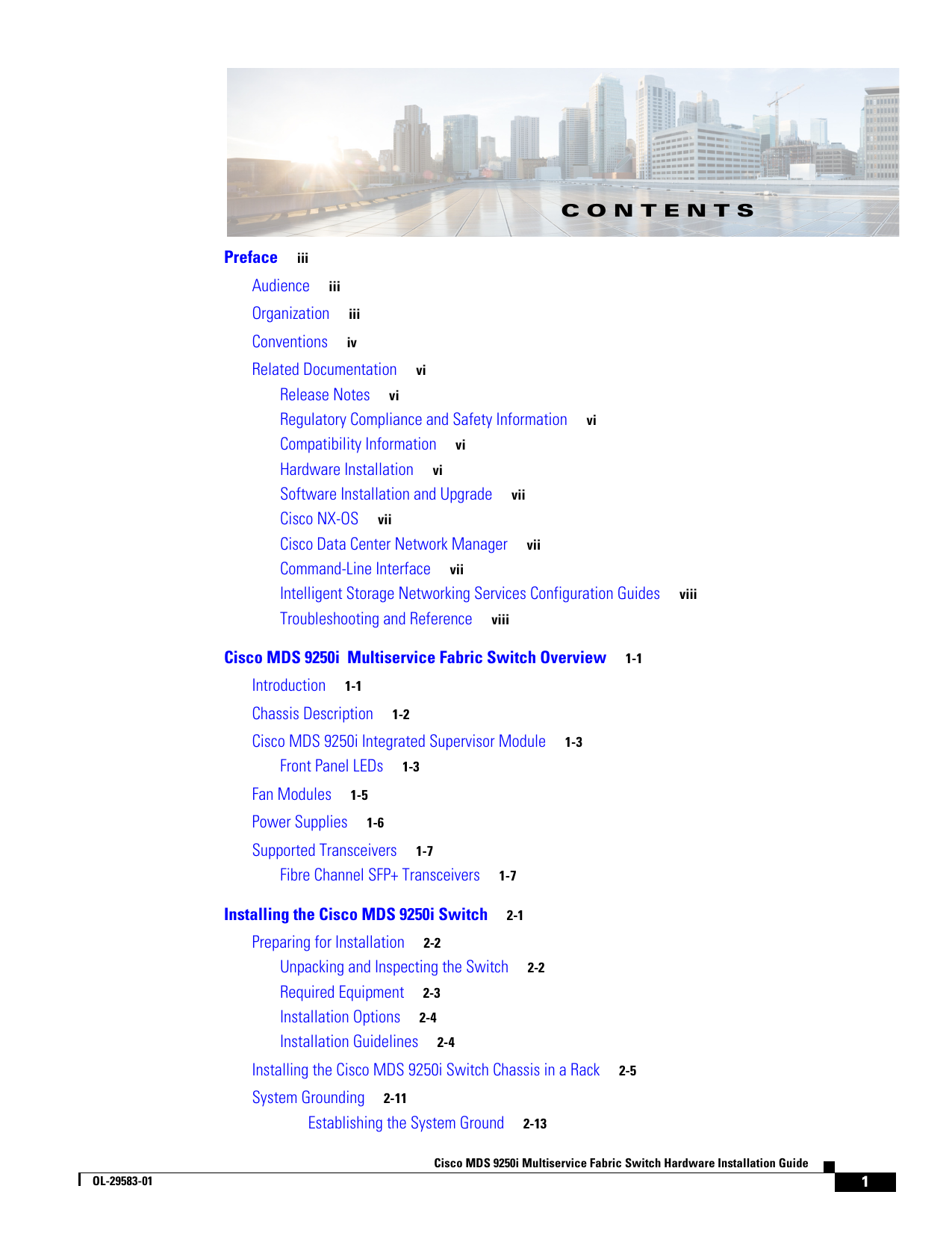 CONTENTS

Preface iii

Audience iii

Organization iii

Conventions iv

Related Documentation vi

Release Notes vi

Regulatory Compliance and Safety Information vi

Compatibility Information vi

Hardware Installation vi

Software Installation and Upgrade vii

Cisco NX-OS vii

Cisco Data Center Network Manager vii

Command-Line Interface vii

Intelligent Storage Networking Services Configuration Guides viii

Troubleshooting and Reference viii

Cisco MDS 9250i Multiservice Fabric Switch Overview 1-1

Introduction 1-1

Chassis Description 1-2

Cisco MDS 9250i Integrated Supervisor Module 1-3

Front Panel LEDs 1-3

Fan Modules 1-5

Power Supplies 1-6

Supported Transceivers 1-7

Fibre Channel SFP+ Transceivers 1-7

Installing the Cisco MDS 9250i Switch 2-1

Preparing for Installation 2-2

Unpacking and Inspecting the Switch 2-2

Required Equipment 2-3

Installation Options 2-4

Installation Guidelines 2-4

Installing the Cisco MDS 9250i Switch Chassis in a Rack 2-5

System Grounding 2-11

Establishing the System Ground 2-13

Cisco MDS 9250i Multiservice Fabric Switch Hardware Installation Guide

OL-29583-01

1